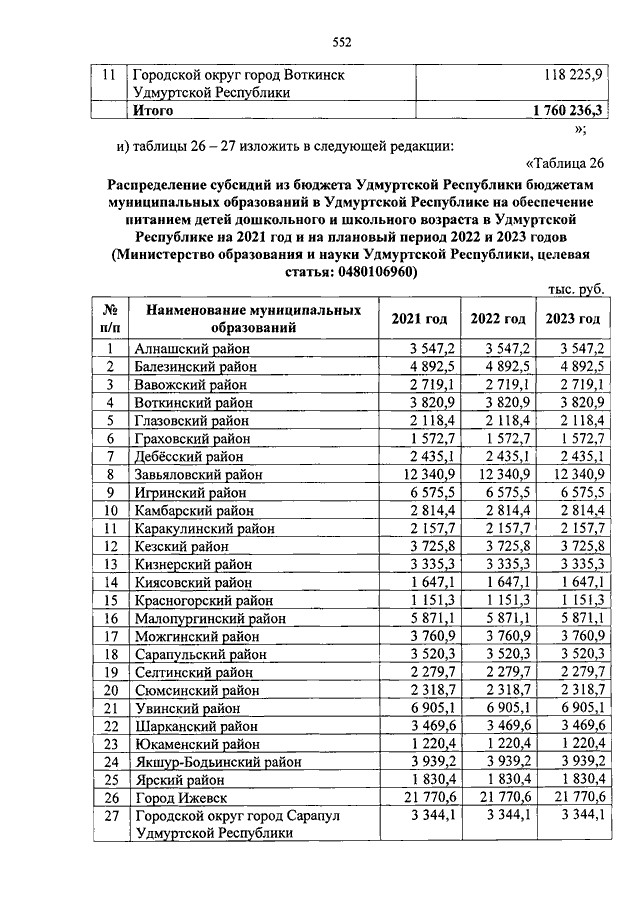 552

| 11 | Городской округ город Воткинск Удмуртской Республики | 118 225,9 |
|---|---|---|
| | **Итого** | **1 760 236,3** |

»;

и) таблицы 26 – 27 изложить в следующей редакции:

«Таблица 26

**Распределение субсидий из бюджета Удмуртской Республики бюджетам муниципальных образований в Удмуртской Республике на обеспечение питанием детей дошкольного и школьного возраста в Удмуртской Республике на 2021 год и на плановый период 2022 и 2023 годов (Министерство образования и науки Удмуртской Республики, целевая статья: 0480106960)**

тыс. руб.

| № п/п | Наименование муниципальных образований | 2021 год | 2022 год | 2023 год |
|---|---|---|---|---|
| 1 | Алнашский район | 3 547,2 | 3 547,2 | 3 547,2 |
| 2 | Балезинский район | 4 892,5 | 4 892,5 | 4 892,5 |
| 3 | Вавожский район | 2 719,1 | 2 719,1 | 2 719,1 |
| 4 | Воткинский район | 3 820,9 | 3 820,9 | 3 820,9 |
| 5 | Глазовский район | 2 118,4 | 2 118,4 | 2 118,4 |
| 6 | Граховский район | 1 572,7 | 1 572,7 | 1 572,7 |
| 7 | Дебёсский район | 2 435,1 | 2 435,1 | 2 435,1 |
| 8 | Завьяловский район | 12 340,9 | 12 340,9 | 12 340,9 |
| 9 | Игринский район | 6 575,5 | 6 575,5 | 6 575,5 |
| 10 | Камбарский район | 2 814,4 | 2 814,4 | 2 814,4 |
| 11 | Каракулинский район | 2 157,7 | 2 157,7 | 2 157,7 |
| 12 | Кезский район | 3 725,8 | 3 725,8 | 3 725,8 |
| 13 | Кизнерский район | 3 335,3 | 3 335,3 | 3 335,3 |
| 14 | Киясовский район | 1 647,1 | 1 647,1 | 1 647,1 |
| 15 | Красногорский район | 1 151,3 | 1 151,3 | 1 151,3 |
| 16 | Малопургинский район | 5 871,1 | 5 871,1 | 5 871,1 |
| 17 | Можгинский район | 3 760,9 | 3 760,9 | 3 760,9 |
| 18 | Сарапульский район | 3 520,3 | 3 520,3 | 3 520,3 |
| 19 | Селтинский район | 2 279,7 | 2 279,7 | 2 279,7 |
| 20 | Сюмсинский район | 2 318,7 | 2 318,7 | 2 318,7 |
| 21 | Увинский район | 6 905,1 | 6 905,1 | 6 905,1 |
| 22 | Шарканский район | 3 469,6 | 3 469,6 | 3 469,6 |
| 23 | Юкаменский район | 1 220,4 | 1 220,4 | 1 220,4 |
| 24 | Якшур-Бодьинский район | 3 939,2 | 3 939,2 | 3 939,2 |
| 25 | Ярский район | 1 830,4 | 1 830,4 | 1 830,4 |
| 26 | Город Ижевск | 21 770,6 | 21 770,6 | 21 770,6 |
| 27 | Городской округ город Сарапул Удмуртской Республики | 3 344,1 | 3 344,1 | 3 344,1 |